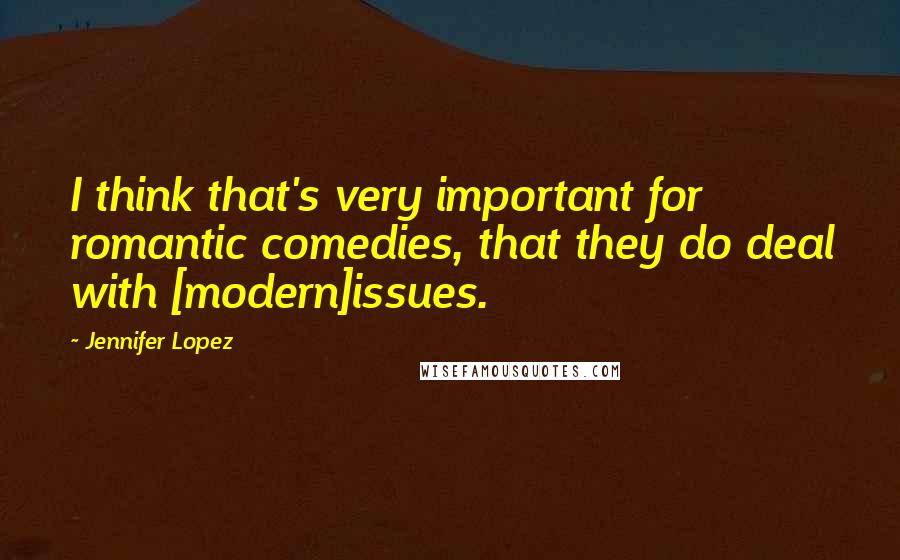 I think that's very important for romantic comedies, that they do deal with [modern]issues.

- Jennifer Lopez

WISEFAMOUSQUOTES.COM